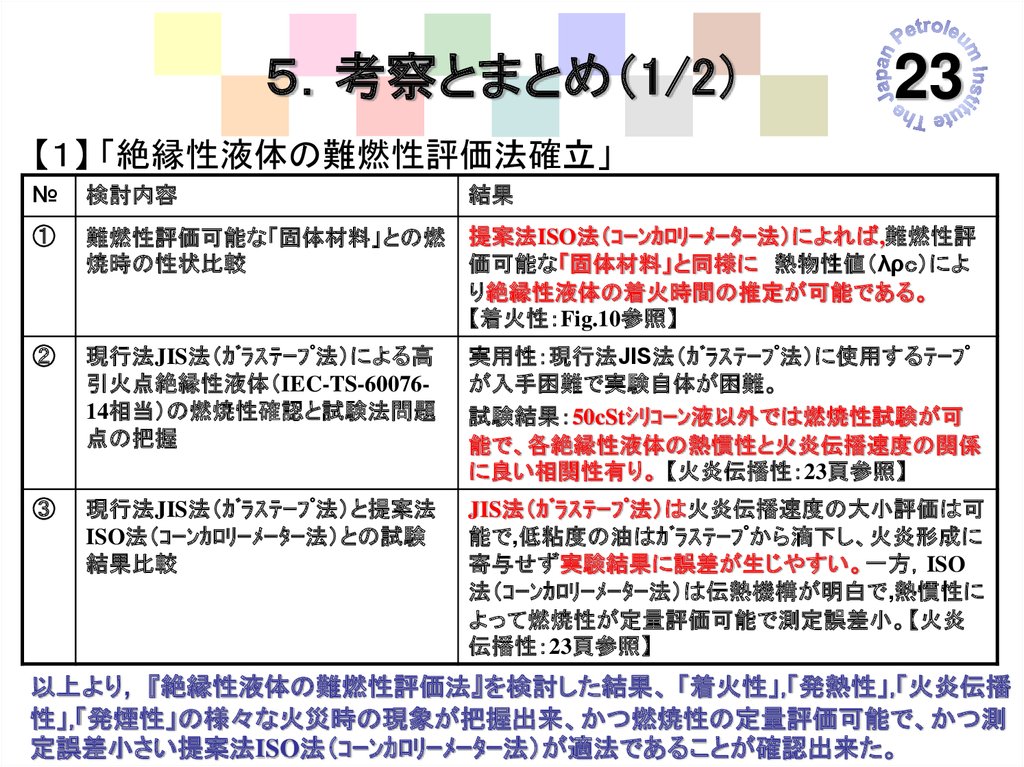 5. 考察とまとめ(1/2)

23

The Japan Petroleum Institute

【1】「絶縁性液体の難燃性評価法確立」

| № | 検討内容 | 結果 |
|---|---|---|
| ① | 難燃性評価可能な「固体材料」との燃焼時の性状比較 | 提案法ISO法(ｺｰﾝｶﾛﾘｰﾒｰﾀｰ法)によれば,難燃性評価可能な「固体材料」と同様に 熱物性値(λρc)により絶縁性液体の着火時間の推定が可能である。【着火性:Fig.10参照】 |
| ② | 現行法JIS法(ｶﾞﾗｽﾃｰﾌﾟ法)による高引火点絶縁性液体(IEC-TS-60076-14相当)の燃焼性確認と試験法問題点の把握 | 実用性:現行法JIS法(ｶﾞﾗｽﾃｰﾌﾟ法)に使用するﾃｰﾌﾟが入手困難で実験自体が困難。 試験結果:50cStｼﾘｺｰﾝ液以外では燃焼性試験が可能で、各絶縁性液体の熱慣性と火炎伝播速度の関係に良い相関性有り。【火炎伝播性:23頁参照】 |
| ③ | 現行法JIS法(ｶﾞﾗｽﾃｰﾌﾟ法)と提案法ISO法(ｺｰﾝｶﾛﾘｰﾒｰﾀｰ法)との試験結果比較 | JIS法(ｶﾞﾗｽﾃｰﾌﾟ法)は火炎伝播速度の大小評価は可能で,低粘度の油はｶﾞﾗｽﾃｰﾌﾟから滴下し、火炎形成に寄与せず実験結果に誤差が生じやすい。一方, ISO法(ｺｰﾝｶﾛﾘｰﾒｰﾀｰ法)は伝熱機構が明白で,熱慣性によって燃焼性が定量評価可能で測定誤差小。【火炎伝播性:23頁参照】 |

以上より, 『絶縁性液体の難燃性評価法』を検討した結果、「着火性」,「発熱性」,「火炎伝播性」,「発煙性」の様々な火災時の現象が把握出来、かつ燃焼性の定量評価可能で、かつ測定誤差小さい提案法ISO法(ｺｰﾝｶﾛﾘｰﾒｰﾀｰ法)が適法であることが確認出来た。